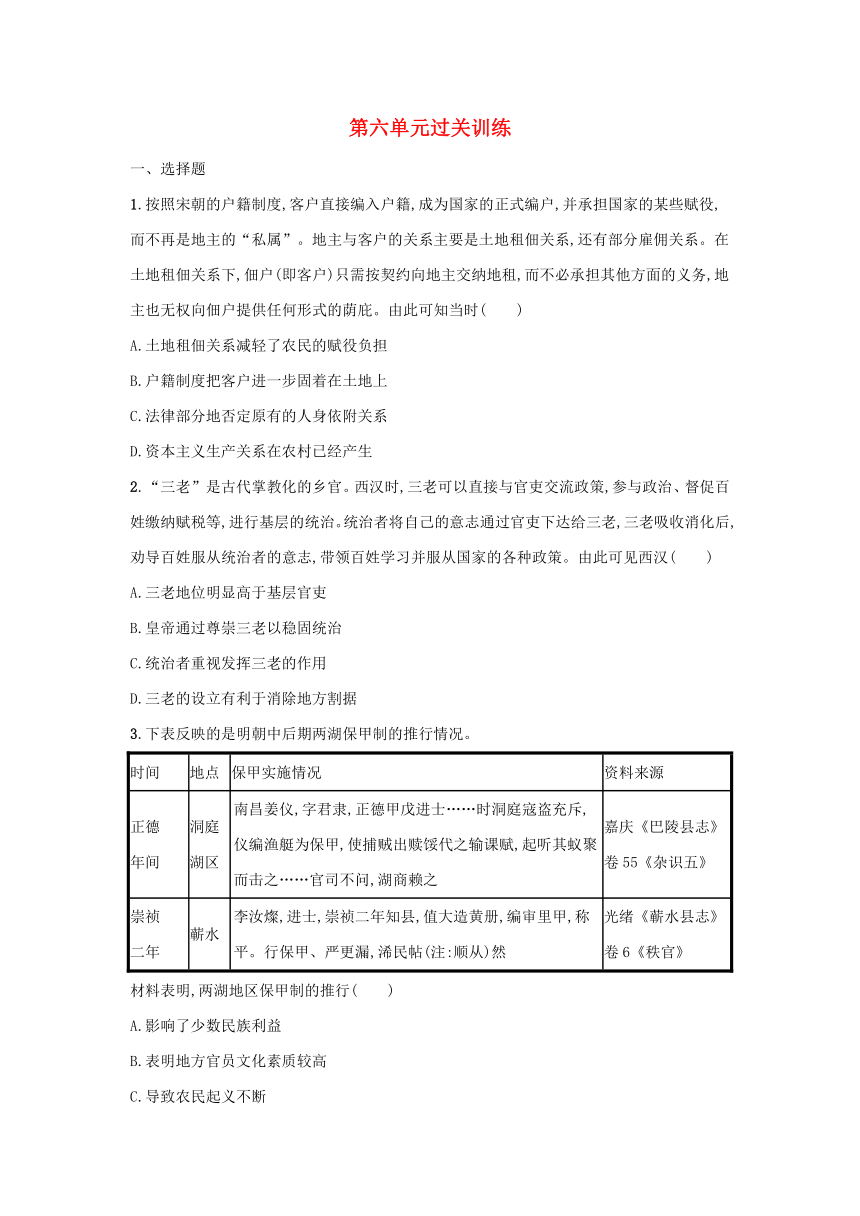 第六单元过关训练

一、选择题

1.按照宋朝的户籍制度,客户直接编入户籍,成为国家的正式编户,并承担国家的某些赋役,而不再是地主的“私属”。地主与客户的关系主要是土地租佃关系,还有部分雇佣关系。在土地租佃关系下,佃户(即客户)只需按契约向地主交纳地租,而不必承担其他方面的义务,地主也无权向佃户提供任何形式的荫庇。由此可知当时(　　)

A.土地租佃关系减轻了农民的赋役负担

B.户籍制度把客户进一步固着在土地上

C.法律部分地否定原有的人身依附关系

D.资本主义生产关系在农村已经产生

2.“三老”是古代掌教化的乡官。西汉时,三老可以直接与官吏交流政策,参与政治、督促百姓缴纳赋税等,进行基层的统治。统治者将自己的意志通过官吏下达给三老,三老吸收消化后,劝导百姓服从统治者的意志,带领百姓学习并服从国家的各种政策。由此可见西汉(　　)

A.三老地位明显高于基层官吏

B.皇帝通过尊崇三老以稳固统治

C.统治者重视发挥三老的作用

D.三老的设立有利于消除地方割据

3.下表反映的是明朝中后期两湖保甲制的推行情况。

| 时间 | 地点 | 保甲实施情况 | 资料来源 |
|---|---|---|---|
| 正德年间 | 洞庭湖区 | 南昌姜仪,字君隶,正德甲戌进士……时洞庭寇盗充斥,仪编渔艇为保甲,使捕贼出赎馁代之输课赋,起听其蚁聚而击之……官司不问,湖商赖之 | 嘉庆《巴陵县志》卷55《杂识五》 |
| 崇祯二年 | 蕲水 | 李汝燦,进士,崇祯二年知县,值大造黄册,编审里甲,称平。行保甲、严更漏,浠民帖(注:顺从)然 | 光绪《蕲水县志》卷6《秩官》 |

材料表明,两湖地区保甲制的推行(　　)

A.影响了少数民族利益

B.表明地方官员文化素质较高

C.导致农民起义不断